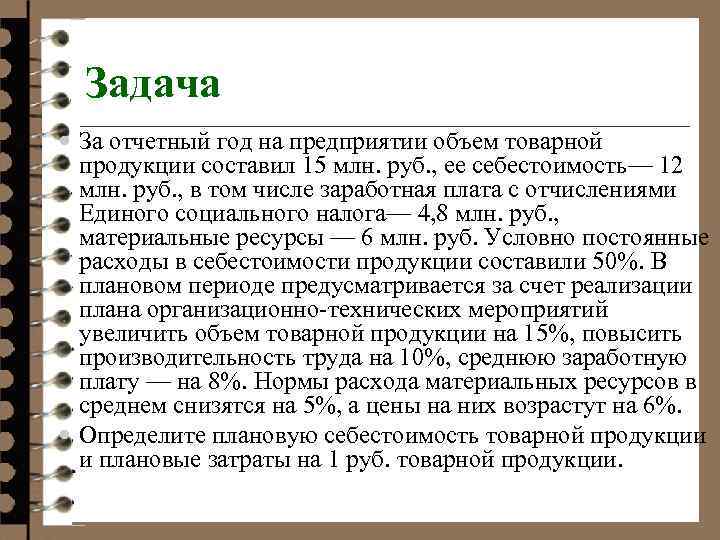 Задача

За отчетный год на предприятии объем товарной продукции составил 15 млн. руб., ее себестоимость— 12 млн. руб., в том числе заработная плата с отчислениями Единого социального налога— 4,8 млн. руб., материальные ресурсы — 6 млн. руб. Условно постоянные расходы в себестоимости продукции составили 50%. В плановом периоде предусматривается за счет реализации плана организационно-технических мероприятий увеличить объем товарной продукции на 15%, повысить производительность труда на 10%, среднюю заработную плату — на 8%. Нормы расхода материальных ресурсов в среднем снизятся на 5%, а цены на них возрастут на 6%.

Определите плановую себестоимость товарной продукции и плановые затраты на 1 руб. товарной продукции.